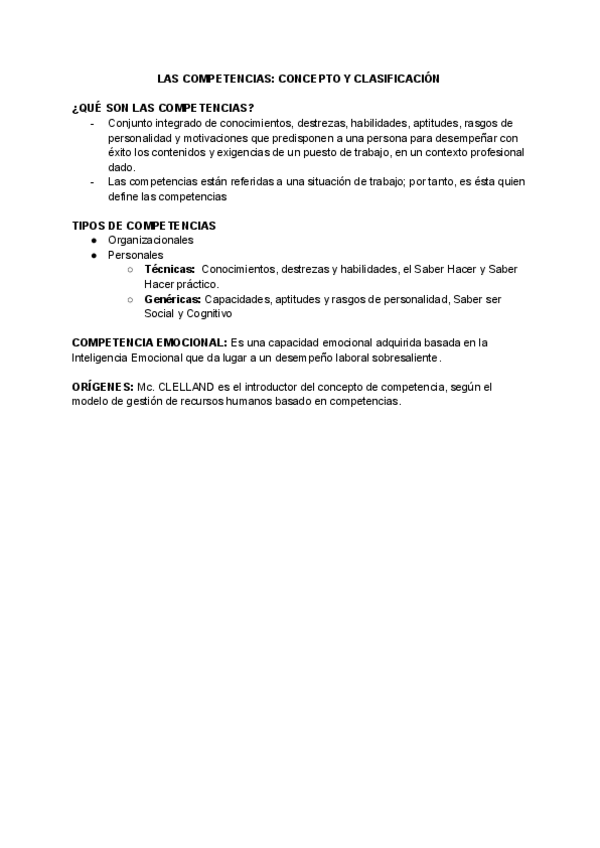 LAS COMPETENCIAS: CONCEPTO Y CLASIFICACIÓN

¿QUÉ SON LAS COMPETENCIAS?
- Conjunto integrado de conocimientos, destrezas, habilidades, aptitudes, rasgos de personalidad y motivaciones que predisponen a una persona para desempeñar con éxito los contenidos y exigencias de un puesto de trabajo, en un contexto profesional dado.
- Las competencias están referidas a una situación de trabajo; por tanto, es ésta quien define las competencias

TIPOS DE COMPETENCIAS
● Organizacionales
● Personales
○ Técnicas: Conocimientos, destrezas y habilidades, el Saber Hacer y Saber Hacer práctico.
○ Genéricas: Capacidades, aptitudes y rasgos de personalidad, Saber ser Social y Cognitivo

COMPETENCIA EMOCIONAL: Es una capacidad emocional adquirida basada en la Inteligencia Emocional que da lugar a un desempeño laboral sobresaliente.

ORÍGENES: Mc. CLELLAND es el introductor del concepto de competencia, según el modelo de gestión de recursos humanos basado en competencias.